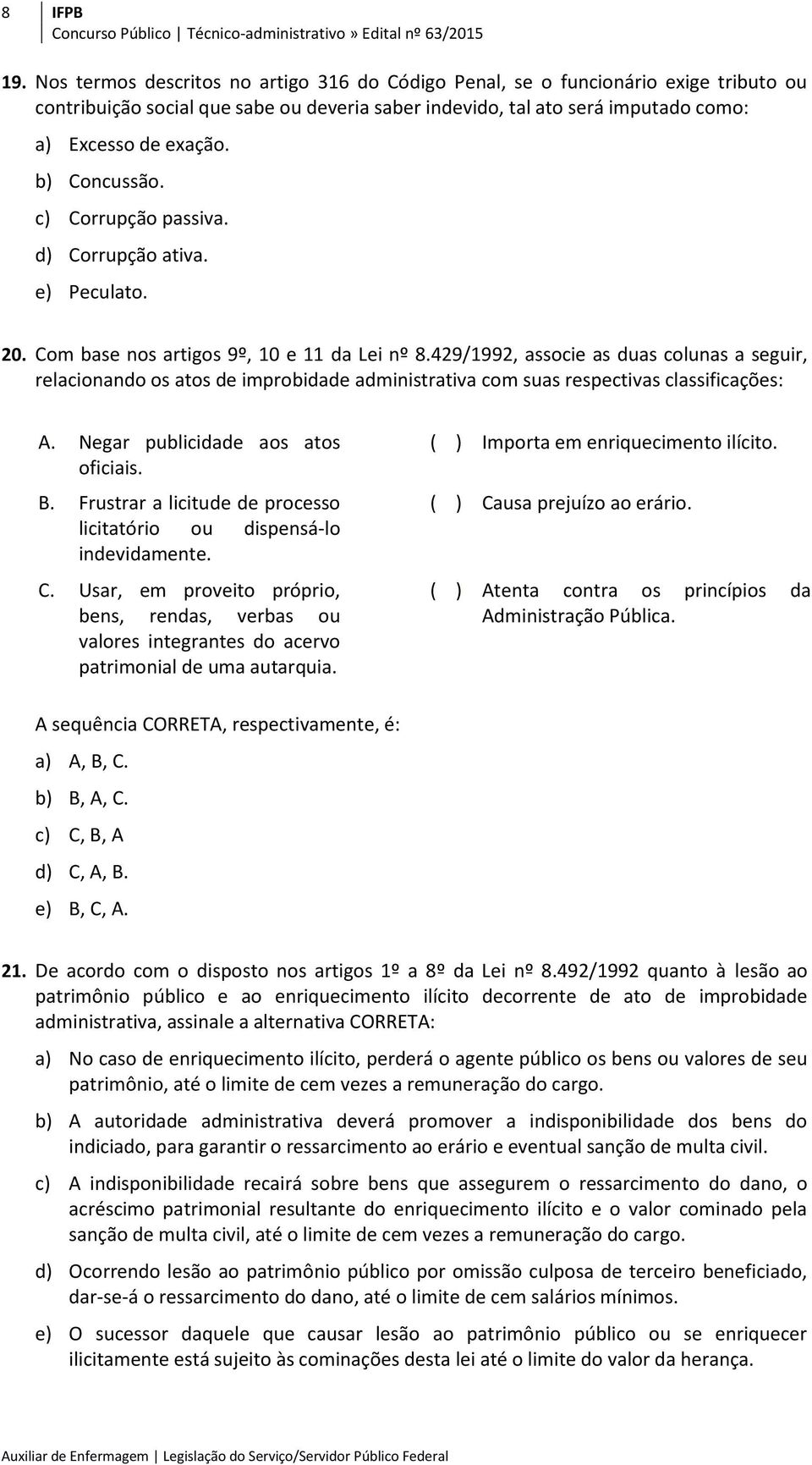 8 IFPB
Concurso Público | Técnico-administrativo » Edital nº 63/2015

19. Nos termos descritos no artigo 316 do Código Penal, se o funcionário exige tributo ou contribuição social que sabe ou deveria saber indevido, tal ato será imputado como:

a) Excesso de exação.
b) Concussão.
c) Corrupção passiva.
d) Corrupção ativa.
e) Peculato.

20. Com base nos artigos 9º, 10 e 11 da Lei nº 8.429/1992, associe as duas colunas a seguir, relacionando os atos de improbidade administrativa com suas respectivas classificações:

A. Negar publicidade aos atos oficiais.
B. Frustrar a licitude de processo licitatório ou dispensá-lo indevidamente.
C. Usar, em proveito próprio, bens, rendas, verbas ou valores integrantes do acervo patrimonial de uma autarquia.

( ) Importa em enriquecimento ilícito.
( ) Causa prejuízo ao erário.
( ) Atenta contra os princípios da Administração Pública.

A sequência CORRETA, respectivamente, é:

a) A, B, C.
b) B, A, C.
c) C, B, A
d) C, A, B.
e) B, C, A.

21. De acordo com o disposto nos artigos 1º a 8º da Lei nº 8.492/1992 quanto à lesão ao patrimônio público e ao enriquecimento ilícito decorrente de ato de improbidade administrativa, assinale a alternativa CORRETA:

a) No caso de enriquecimento ilícito, perderá o agente público os bens ou valores de seu patrimônio, até o limite de cem vezes a remuneração do cargo.

b) A autoridade administrativa deverá promover a indisponibilidade dos bens do indiciado, para garantir o ressarcimento ao erário e eventual sanção de multa civil.

c) A indisponibilidade recairá sobre bens que assegurem o ressarcimento do dano, o acréscimo patrimonial resultante do enriquecimento ilícito e o valor cominado pela sanção de multa civil, até o limite de cem vezes a remuneração do cargo.

d) Ocorrendo lesão ao patrimônio público por omissão culposa de terceiro beneficiado, dar-se-á o ressarcimento do dano, até o limite de cem salários mínimos.

e) O sucessor daquele que causar lesão ao patrimônio público ou se enriquecer ilicitamente está sujeito às cominações desta lei até o limite do valor da herança.

Auxiliar de Enfermagem | Legislação do Serviço/Servidor Público Federal